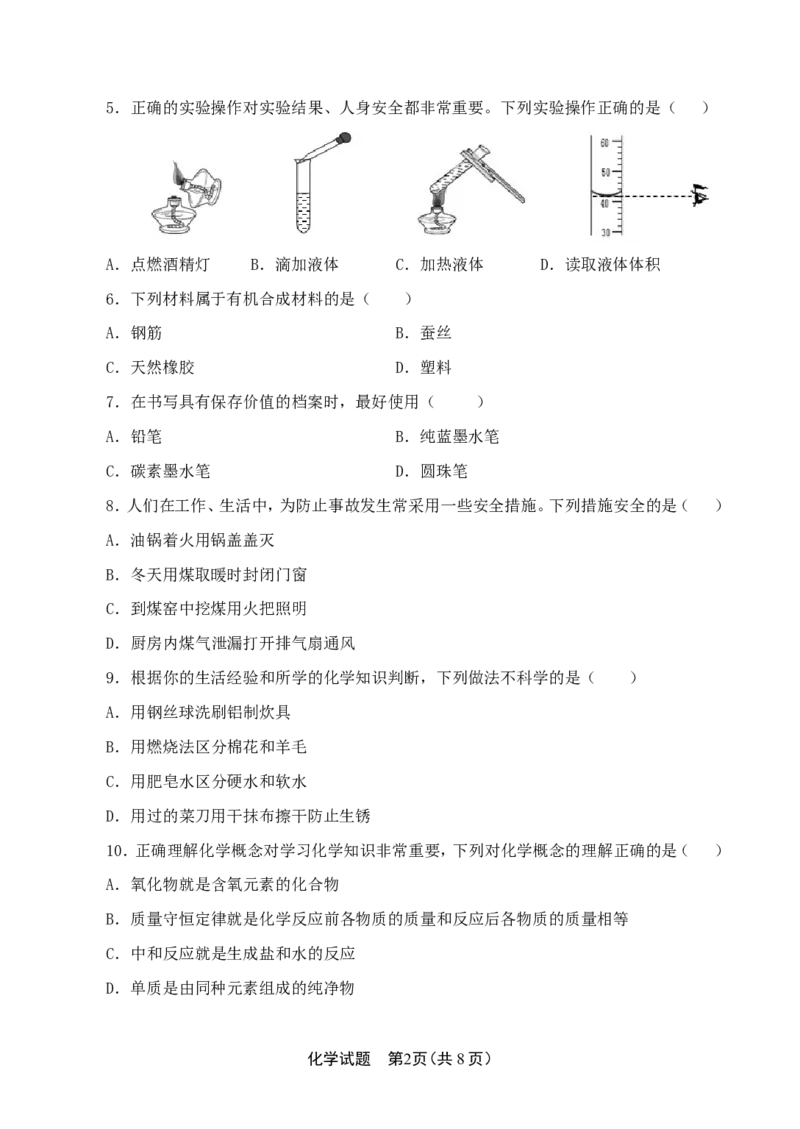 5．正确的实验操作对实验结果、人身安全都非常重要。下列实验操作正确的是（　）

60
50
40
30

A．点燃酒精灯　B．滴加液体　C．加热液体　D．读取液体体积

6．下列材料属于有机合成材料的是（　）

A．钢筋　B．蚕丝

C．天然橡胶　D．塑料

7．在书写具有保存价值的档案时，最好使用（　）

A．铅笔　B．纯蓝墨水笔

C．碳素墨水笔　D．圆珠笔

8．人们在工作、生活中，为防止事故发生常采用一些安全措施。下列措施安全的是（　）

A．油锅着火用锅盖盖灭

B．冬天用煤取暖时封闭门窗

C．到煤窑中挖煤用火把照明

D．厨房内煤气泄漏打开排气扇通风

9．根据你的生活经验和所学的化学知识判断，下列做法不科学的是（　）

A．用钢丝球洗刷铝制炊具

B．用燃烧法区分棉花和羊毛

C．用肥皂水区分硬水和软水

D．用过的菜刀用干抹布擦干防止生锈

10．正确理解化学概念对学习化学知识非常重要，下列对化学概念的理解正确的是（　）

A．氧化物就是含氧元素的化合物

B．质量守恒定律就是化学反应前各物质的质量和反应后各物质的质量相等

C．中和反应就是生成盐和水的反应

D．单质是由同种元素组成的纯净物

化学试题　第2页（共8页）